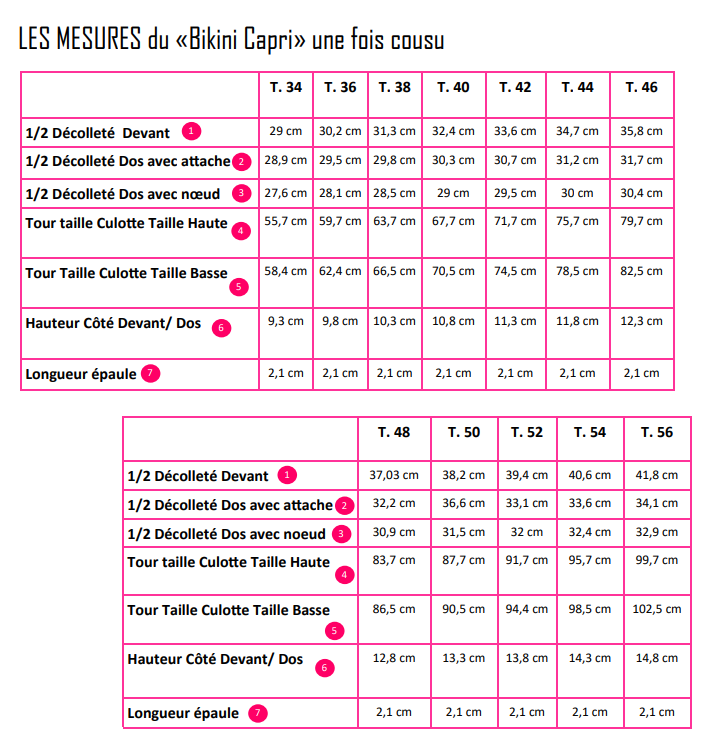 LES MESURES du «Bikini Capri» une fois cousu

| | T. 34 | T. 36 | T. 38 | T. 40 | T. 42 | T. 44 | T. 46 |
|---|---|---|---|---|---|---|---|
| 1/2 Décolleté Devant 1 | 29 cm | 30,2 cm | 31,3 cm | 32,4 cm | 33,6 cm | 34,7 cm | 35,8 cm |
| 1/2 Décolleté Dos avec attache 2 | 28,9 cm | 29,5 cm | 29,8 cm | 30,3 cm | 30,7 cm | 31,2 cm | 31,7 cm |
| 1/2 Décolleté Dos avec nœud 3 | 27,6 cm | 28,1 cm | 28,5 cm | 29 cm | 29,5 cm | 30 cm | 30,4 cm |
| Tour taille Culotte Taille Haute 4 | 55,7 cm | 59,7 cm | 63,7 cm | 67,7 cm | 71,7 cm | 75,7 cm | 79,7 cm |
| Tour Taille Culotte Taille Basse 5 | 58,4 cm | 62,4 cm | 66,5 cm | 70,5 cm | 74,5 cm | 78,5 cm | 82,5 cm |
| Hauteur Côté Devant/ Dos 6 | 9,3 cm | 9,8 cm | 10,3 cm | 10,8 cm | 11,3 cm | 11,8 cm | 12,3 cm |
| Longueur épaule 7 | 2,1 cm | 2,1 cm | 2,1 cm | 2,1 cm | 2,1 cm | 2,1 cm | 2,1 cm |

| | T. 48 | T. 50 | T. 52 | T. 54 | T. 56 |
|---|---|---|---|---|---|
| 1/2 Décolleté Devant 1 | 37,03 cm | 38,2 cm | 39,4 cm | 40,6 cm | 41,8 cm |
| 1/2 Décolleté Dos avec attache 2 | 32,2 cm | 36,6 cm | 33,1 cm | 33,6 cm | 34,1 cm |
| 1/2 Décolleté Dos avec noeud 3 | 30,9 cm | 31,5 cm | 32 cm | 32,4 cm | 32,9 cm |
| Tour taille Culotte Taille Haute 4 | 83,7 cm | 87,7 cm | 91,7 cm | 95,7 cm | 99,7 cm |
| Tour Taille Culotte Taille Basse 5 | 86,5 cm | 90,5 cm | 94,4 cm | 98,5 cm | 102,5 cm |
| Hauteur Côté Devant/ Dos 6 | 12,8 cm | 13,3 cm | 13,8 cm | 14,3 cm | 14,8 cm |
| Longueur épaule 7 | 2,1 cm | 2,1 cm | 2,1 cm | 2,1 cm | 2,1 cm |